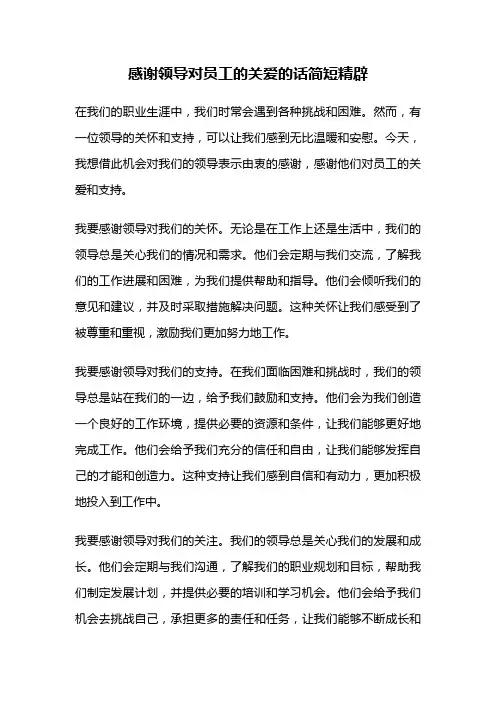 感谢领导对员工的关爱的话简短精辟

在我们的职业生涯中，我们时常会遇到各种挑战和困难。然而，有一位领导的关怀和支持，可以让我们感到无比温暖和安慰。今天，我想借此机会对我们的领导表示由衷的感谢，感谢他们对员工的关爱和支持。

我要感谢领导对我们的关怀。无论是在工作上还是生活中，我们的领导总是关心我们的情况和需求。他们会定期与我们交流，了解我们的工作进展和困难，为我们提供帮助和指导。他们会倾听我们的意见和建议，并及时采取措施解决问题。这种关怀让我们感受到了被尊重和重视，激励我们更加努力地工作。

我要感谢领导对我们的支持。在我们面临困难和挑战时，我们的领导总是站在我们的一边，给予我们鼓励和支持。他们会为我们创造一个良好的工作环境，提供必要的资源和条件，让我们能够更好地完成工作。他们会给予我们充分的信任和自由，让我们能够发挥自己的才能和创造力。这种支持让我们感到自信和有动力，更加积极地投入到工作中。

我要感谢领导对我们的关注。我们的领导总是关心我们的发展和成长。他们会定期与我们沟通，了解我们的职业规划和目标，帮助我们制定发展计划，并提供必要的培训和学习机会。他们会给予我们机会去挑战自己，承担更多的责任和任务，让我们能够不断成长和